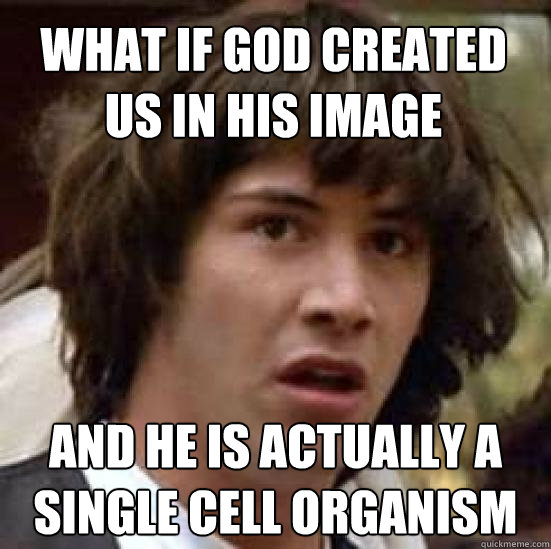 WHAT IF GOD CREATED US IN HIS IMAGE

AND HE IS ACTUALLY A SINGLE CELL ORGANISM

quickmeme.com